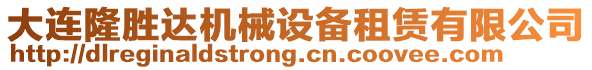 大连隆胜达机械设备租赁有限公司
http://dlreginaldstrong.cn.coovee.com